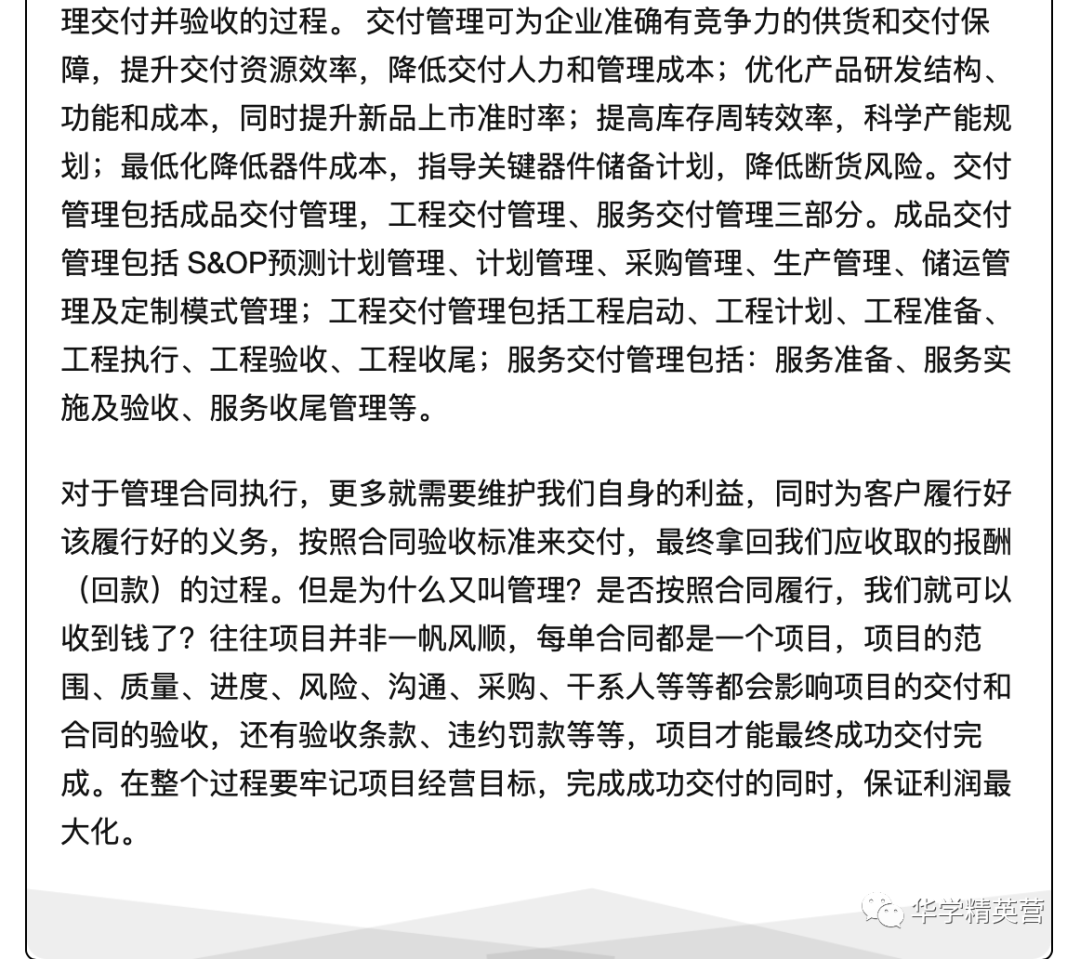 理交付并验收的过程。 交付管理可为企业准确有竞争力的供货和交付保障，提升交付资源效率，降低交付人力和管理成本；优化产品研发结构、功能和成本，同时提升新品上市准时率；提高库存周转效率，科学产能规划；最低化降低器件成本，指导关键器件储备计划，降低断货风险。交付管理包括成品交付管理，工程交付管理、服务交付管理三部分。成品交付管理包括 S&OP预测计划管理、计划管理、采购管理、生产管理、储运管理及定制模式管理；工程交付管理包括工程启动、工程计划、工程准备、工程执行、工程验收、工程收尾；服务交付管理包括：服务准备、服务实施及验收、服务收尾管理等。

对于管理合同执行，更多就需要维护我们自身的利益，同时为客户履行好该履行好的义务，按照合同验收标准来交付，最终拿回我们应收取的报酬（回款）的过程。但是为什么又叫管理？是否按照合同履行，我们就可以收到钱了？往往项目并非一帆风顺，每单合同都是一个项目，项目的范围、质量、进度、风险、沟通、采购、干系人等等都会影响项目的交付和合同的验收，还有验收条款、违约罚款等等，项目才能最终成功交付完成。在整个过程要牢记项目经营目标，完成成功交付的同时，保证利润最大化。

华学精英营